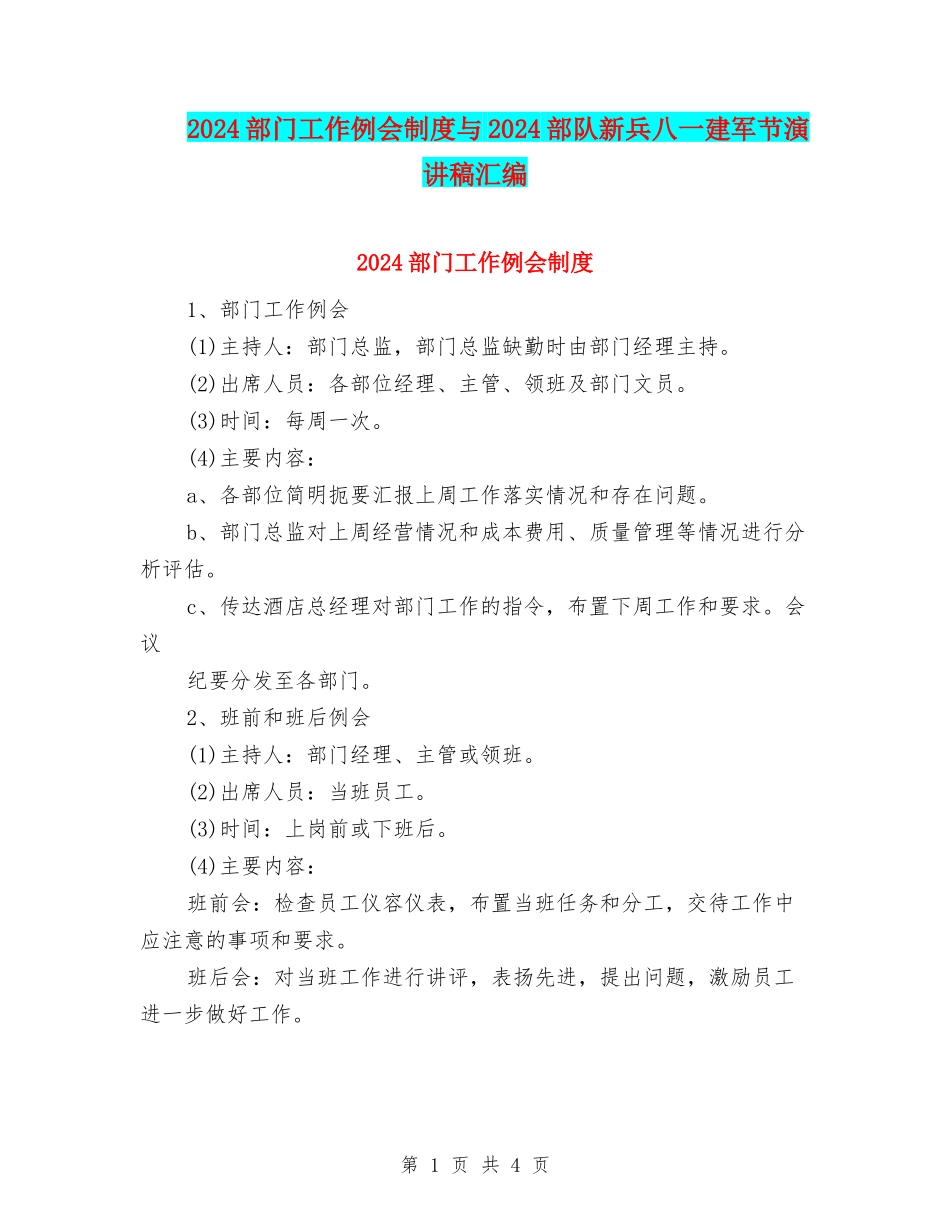 2024部门工作例会制度与2024部队新兵八一建军节演讲稿汇编

2024部门工作例会制度

1、部门工作例会

(1)主持人：部门总监，部门总监缺勤时由部门经理主持。

(2)出席人员：各部位经理、主管、领班及部门文员。

(3)时间：每周一次。

(4)主要内容：

a、各部位简明扼要汇报上周工作落实情况和存在问题。

b、部门总监对上周经营情况和成本费用、质量管理等情况进行分析评估。

c、传达酒店总经理对部门工作的指令，布置下周工作和要求。会议

纪要分发至各部门。

2、班前和班后例会

(1)主持人：部门经理、主管或领班。

(2)出席人员：当班员工。

(3)时间：上岗前或下班后。

(4)主要内容：

班前会：检查员工仪容仪表，布置当班任务和分工，交待工作中应注意的事项和要求。

班后会：对当班工作进行讲评，表扬先进，提出问题，激励员工进一步做好工作。

第 1 页 共 4 页